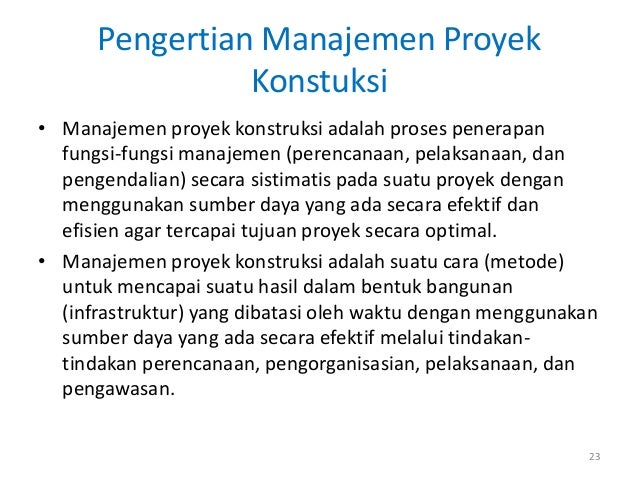 Pengertian Manajemen Proyek Konstuksi

• Manajemen proyek konstruksi adalah proses penerapan fungsi-fungsi manajemen (perencanaan, pelaksanaan, dan pengendalian) secara sistimatis pada suatu proyek dengan menggunakan sumber daya yang ada secara efektif dan efisien agar tercapai tujuan proyek secara optimal.

• Manajemen proyek konstruksi adalah suatu cara (metode) untuk mencapai suatu hasil dalam bentuk bangunan (infrastruktur) yang dibatasi oleh waktu dengan menggunakan sumber daya yang ada secara efektif melalui tindakan-tindakan perencanaan, pengorganisasian, pelaksanaan, dan pengawasan.

23